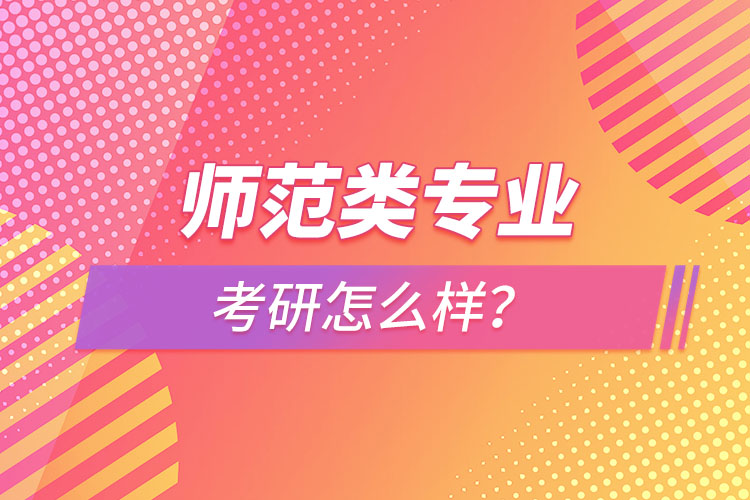 师范类专业

考研怎么样？